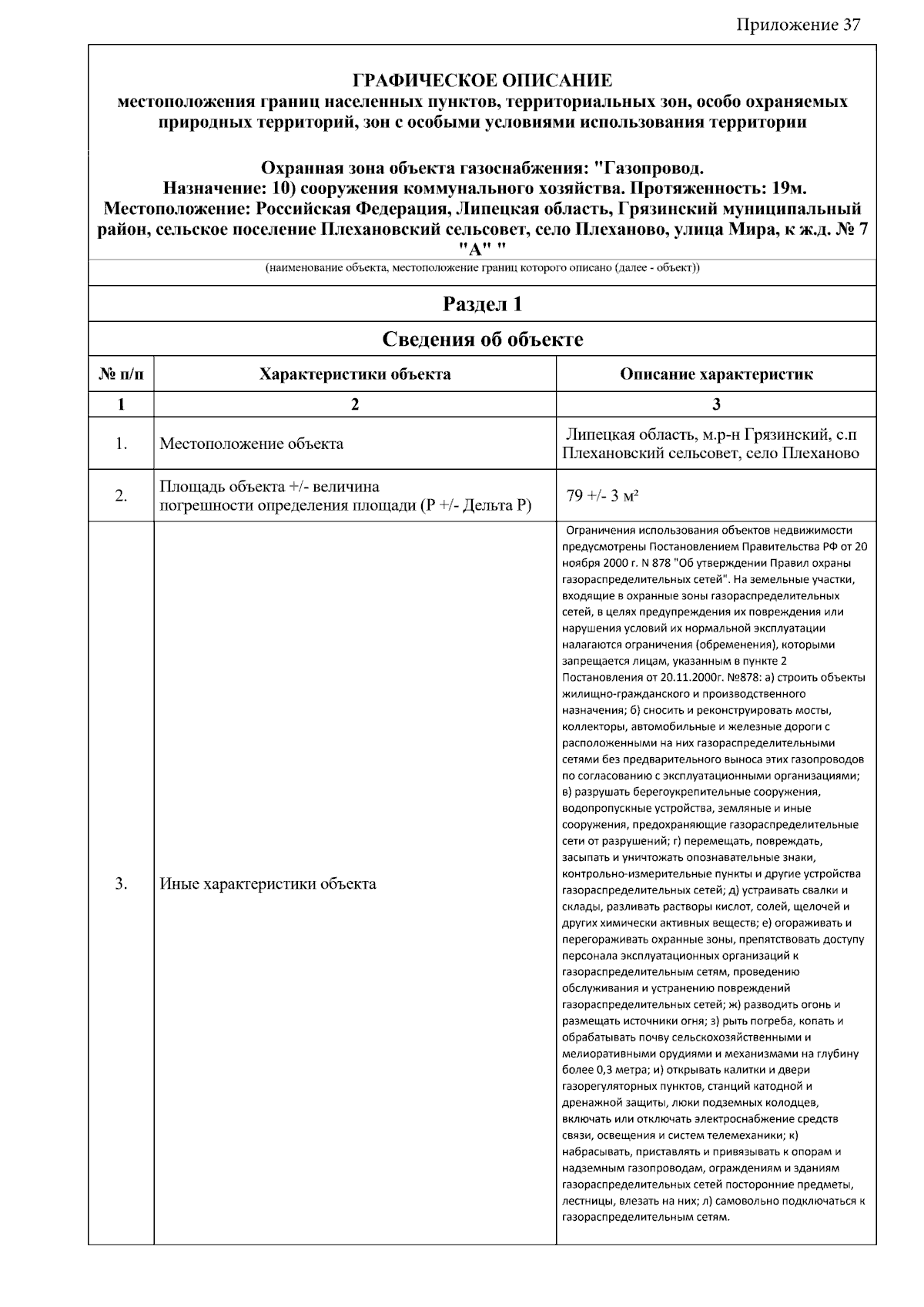 Приложение 37

ГРАФИЧЕСКОЕ ОПИСАНИЕ
местоположения границ населенных пунктов, территориальных зон, особо охраняемых природных территорий, зон с особыми условиями использования территории

Охранная зона объекта газоснабжения: "Газопровод. Назначение: 10) сооружения коммунального хозяйства. Протяженность: 19м. Местоположение: Российская Федерация, Липецкая область, Грязинский муниципальный район, сельское поселение Плехановский сельсовет, село Плеханово, улица Мира, к ж.д. № 7 "А" "

(наименование объекта, местоположение границ которого описано (далее - объект))

Раздел 1

Сведения об объекте

| № п/п | Характеристики объекта | Описание характеристик |
|---|---|---|
| 1 | 2 | 3 |
| 1. | Местоположение объекта | Липецкая область, м.р-н Грязинский, с.п Плехановский сельсовет, село Плеханово |
| 2. | Площадь объекта +/- величина погрешности определения площади (Р +/- Дельта Р) | 79 +/- 3 м² |
| 3. | Иные характеристики объекта | Ограничения использования объектов недвижимости предусмотрены Постановлением Правительства РФ от 20 ноября 2000 г. N 878 "Об утверждении Правил охраны газораспределительных сетей". На земельные участки, входящие в охранные зоны газораспределительных сетей, в целях предупреждения их повреждения или нарушения условий их нормальной эксплуатации налагаются ограничения (обременения), которыми запрещается лицам, указанным в пункте 2 Постановления от 20.11.2000г. №878: а) строить объекты жилищно-гражданского и производственного назначения; б) сносить и реконструировать мосты, коллекторы, автомобильные и железные дороги с расположенными на них газораспределительными сетями без предварительного выноса этих газопроводов по согласованию с эксплуатационными организациями; в) разрушать берегоукрепительные сооружения, водопропускные устройства, земляные и иные сооружения, предохраняющие газораспределительные сети от разрушений; г) перемещать, повреждать, засыпать и уничтожать опознавательные знаки, контрольно-измерительные пункты и другие устройства газораспределительных сетей; д) устраивать свалки и склады, разливать растворы кислот, солей, щелочей и других химически активных веществ; е) огораживать и перегораживать охранные зоны, препятствовать доступу персонала эксплуатационных организаций к газораспределительным сетям, проведению обслуживания и устранению повреждений газораспределительных сетей; ж) разводить огонь и размещать источники огня; з) рыть погреба, копать и обрабатывать почву сельскохозяйственными и мелиоративными орудиями и механизмами на глубину более 0,3 метра; и) открывать калитки и двери газорегуляторных пунктов, станций катодной и дренажной защиты, люки подземных колодцев, включать или отключать электроснабжение средств связи, освещения и систем телемеханики; к) набрасывать, приставлять и привязывать к опорам и надземным газопроводам, ограждениям и зданиям газораспределительных сетей посторонние предметы, лестницы, влезать на них; л) самовольно подключаться к газораспределительным сетям. |